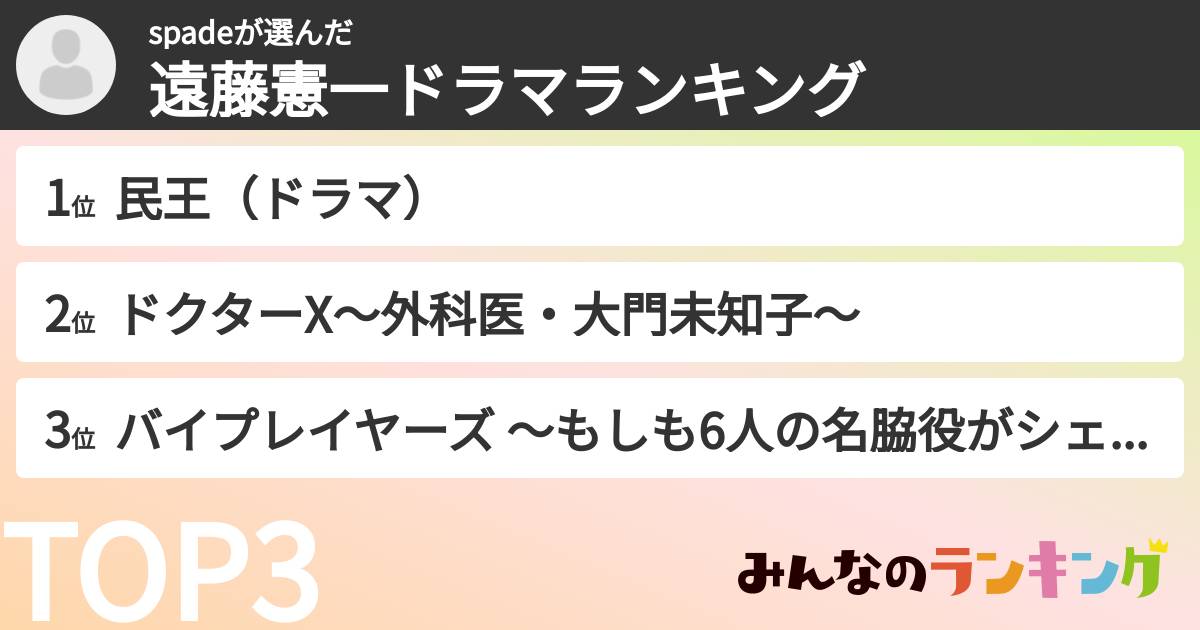 spadeが選んだ
遠藤憲一ドラマランキング

1位 民王（ドラマ）

2位 ドクターX〜外科医・大門未知子〜

3位 バイプレイヤーズ 〜もしも6人の名脇役がシェ...

TOP3

みんなのランキング